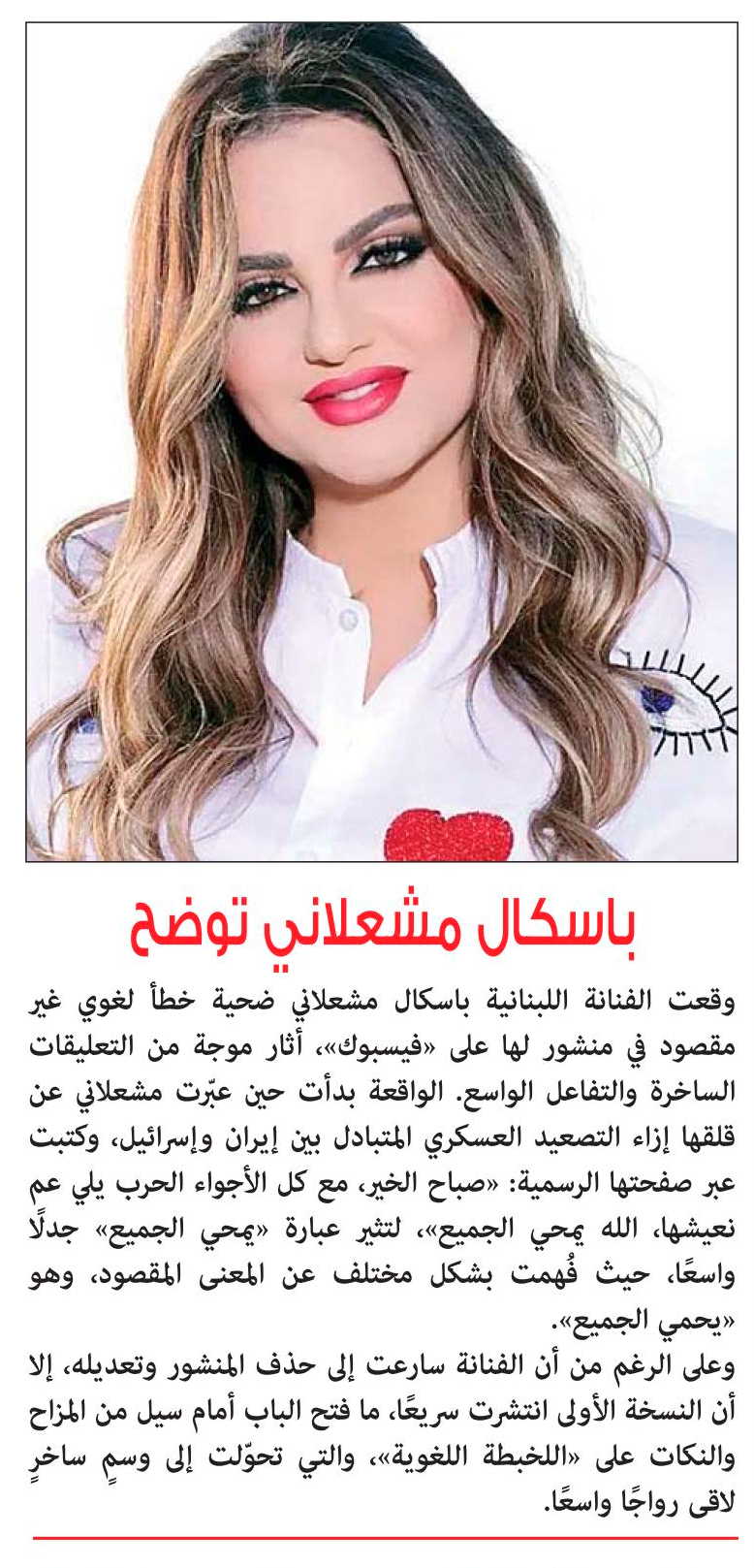 باسكال مشعلاني توضح

وقعت الفنانة اللبنانية باسكال مشعلاني ضحية خطأ لغوي غير مقصود في منشور لها على «فيسبوك»، أثار موجة من التعليقات الساخرة والتفاعل الواسع. الواقعة بدأت حين عبّرت مشعلاني عن قلقها إزاء التصعيد العسكري المتبادل بين إيران وإسرائيل، وكتبت عبر صفحتها الرسمية: «صباح الخير، مع كل الأجواء الحرب يلي عم نعيشها، الله يمحي الجميع»، لتثير عبارة «يمحي الجميع» جدلًا واسعًا، حيث فُهمت بشكل مختلف عن المعنى المقصود، وهو «يحمي الجميع».

وعلى الرغم من أن الفنانة سارعت إلى حذف المنشور وتعديله، إلا أن النسخة الأولى انتشرت سريعًا، ما فتح الباب أمام سيل من المزاح والنكات على «اللخبطة اللغوية»، والتي تحوّلت إلى وسمٍ ساخرٍ لاقى رواجًا واسعًا.